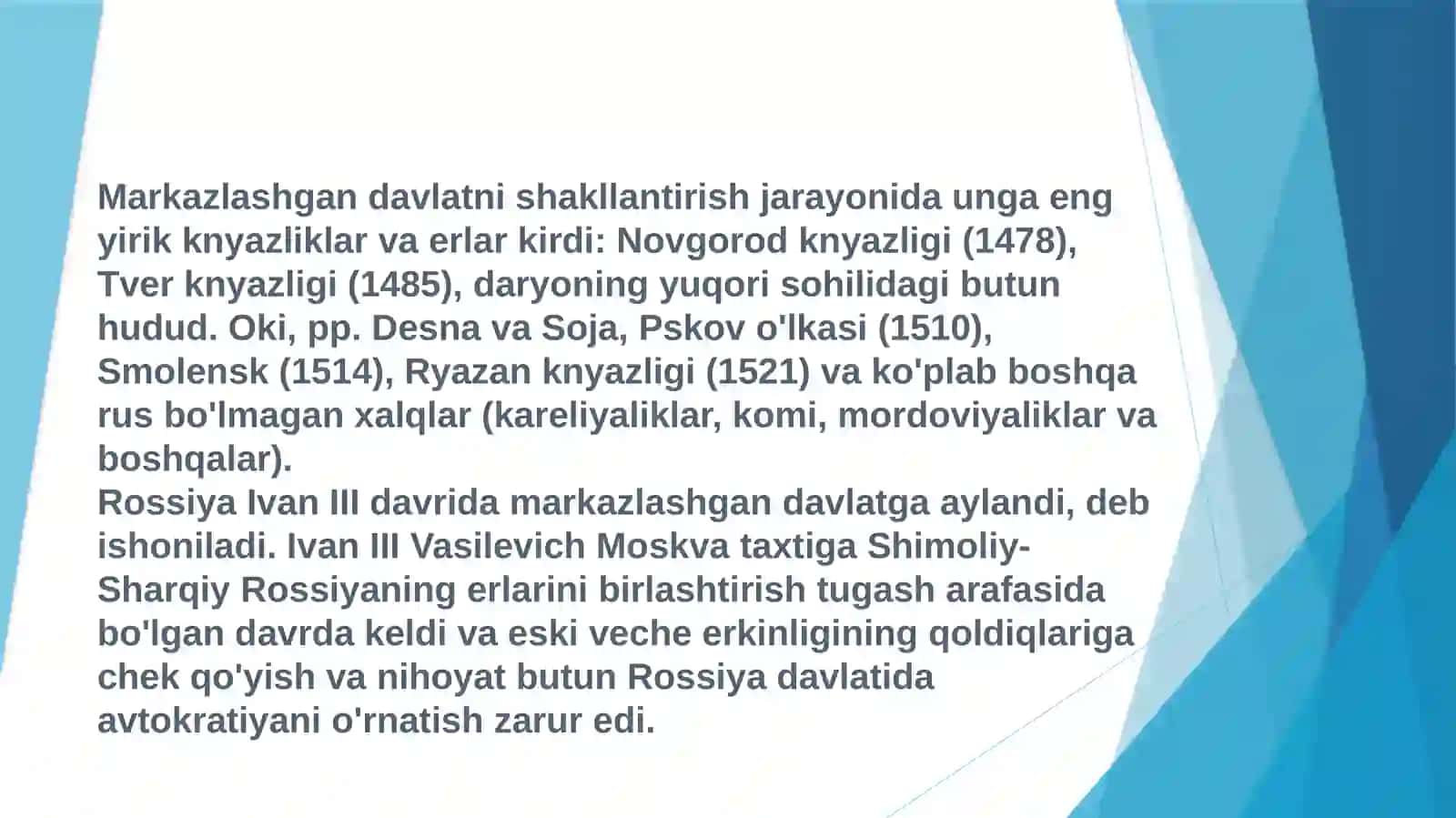 Markazlashgan davlatni shakllantirish jarayonida unga eng yirik knyazliklar va erlar kirdi: Novgorod knyazligi (1478), Tver knyazligi (1485), daryoning yuqori sohilidagi butun hudud. Oki, pp. Desna va Soja, Pskov o'lkasi (1510), Smolensk (1514), Ryazan knyazligi (1521) va ko'plab boshqa rus bo'lmagan xalqlar (kareliyaliklar, komi, mordoviyaliklar va boshqalar).
Rossiya Ivan III davrida markazlashgan davlatga aylandi, deb ishoniladi. Ivan III Vasilevich Moskva taxtiga Shimoliy-Sharqiy Rossiyaning erlarini birlashtirish tugash arafasida bo'lgan davrda keldi va eski veche erkinligining qoldiqlariga chek qo'yish va nihoyat butun Rossiya davlatida avtokratiyani o'rnatish zarur edi.